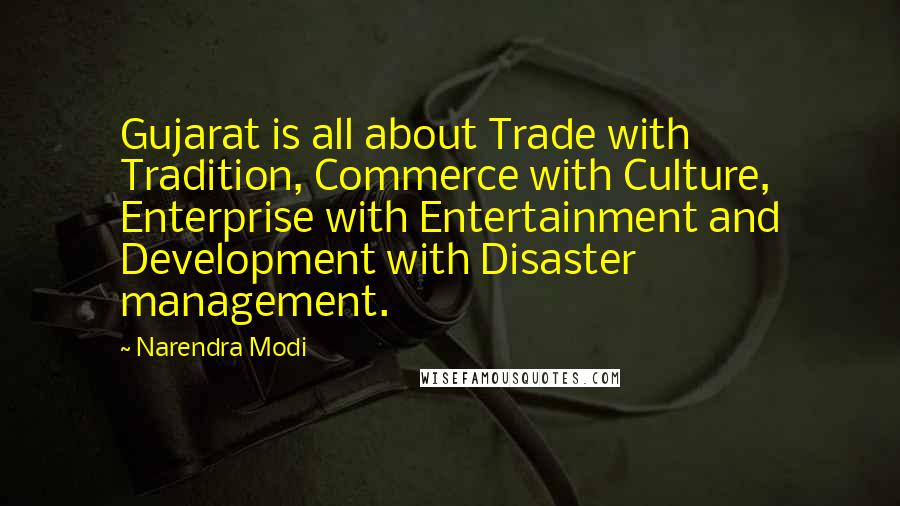 Gujarat is all about Trade with Tradition, Commerce with Culture, Enterprise with Entertainment and Development with Disaster management.

~ Narendra Modi

WISEFAMOUSQUOTES.COM